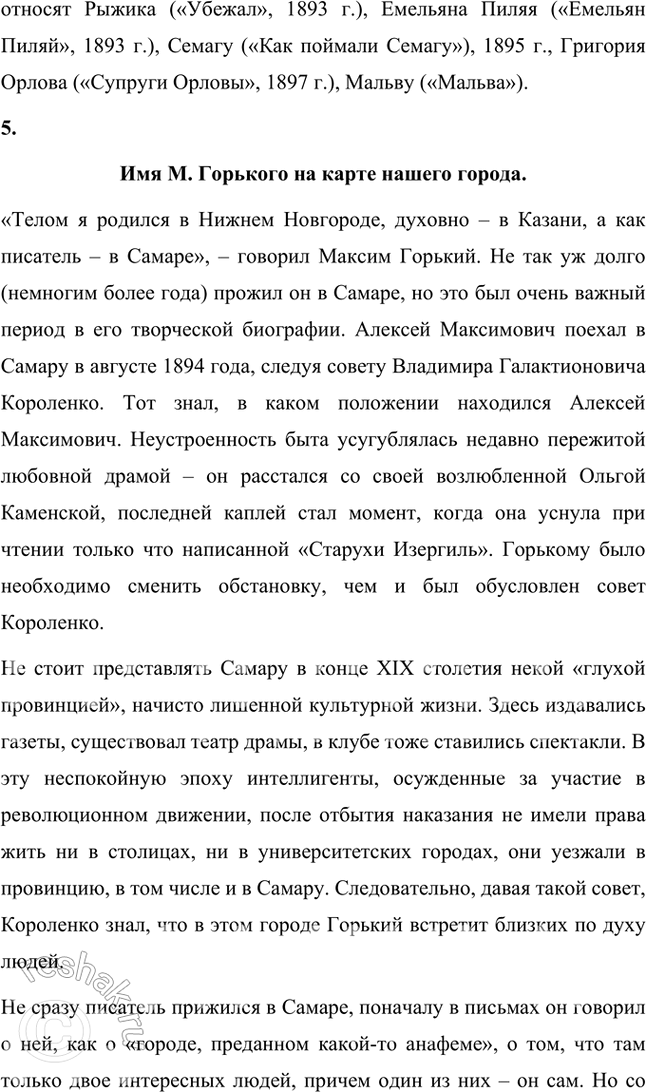 относят Рыжика («Убежал», 1893 г.), Емельяна Пиляя («Емельян Пиляй», 1893 г.), Семагу («Как поймали Семагу»), 1895 г., Григория Орлова («Супруги Орловы», 1897 г.), Мальву («Мальва»).

5.

Имя М. Горького на карте нашего города.

«Телом я родился в Нижнем Новгороде, духовно – в Казани, а как писатель – в Самаре», – говорил Максим Горький. Не так уж долго (немногим более года) прожил он в Самаре, но это был очень важный период в его творческой биографии. Алексей Максимович поехал в Самару в августе 1894 года, следуя совету Владимира Галактионовича Короленко. Тот знал, в каком положении находился Алексей Максимович. Неустроенность быта усугублялась недавно пережитой любовной драмой – он расстался со своей возлюбленной Ольгой Каменской, последней каплей стал момент, когда она уснула при чтении только что написанной «Старухи Изергиль». Горькому было необходимо сменить обстановку, чем и был обусловлен совет Короленко.

Не стоит представлять Самару в конце XIX столетия некой «глухой провинцией», начисто лишенной культурной жизни. Здесь издавались газеты, существовал театр драмы, в клубе тоже ставились спектакли. В эту неспокойную эпоху интеллигенты, осужденные за участие в революционном движении, после отбытия наказания не имели права жить ни в столицах, ни в университетских городах, они уезжали в провинцию, в том числе и в Самару. Следовательно, давая такой совет, Короленко знал, что в этом городе Горький встретит близких по духу людей.

Не сразу писатель прижился в Самаре, поначалу в письмах он говорил о ней, как о «городе, преданном какой-то анафеме», о том, что там только двое интересных людей, причем один из них – он сам. Но со

reshak.ru